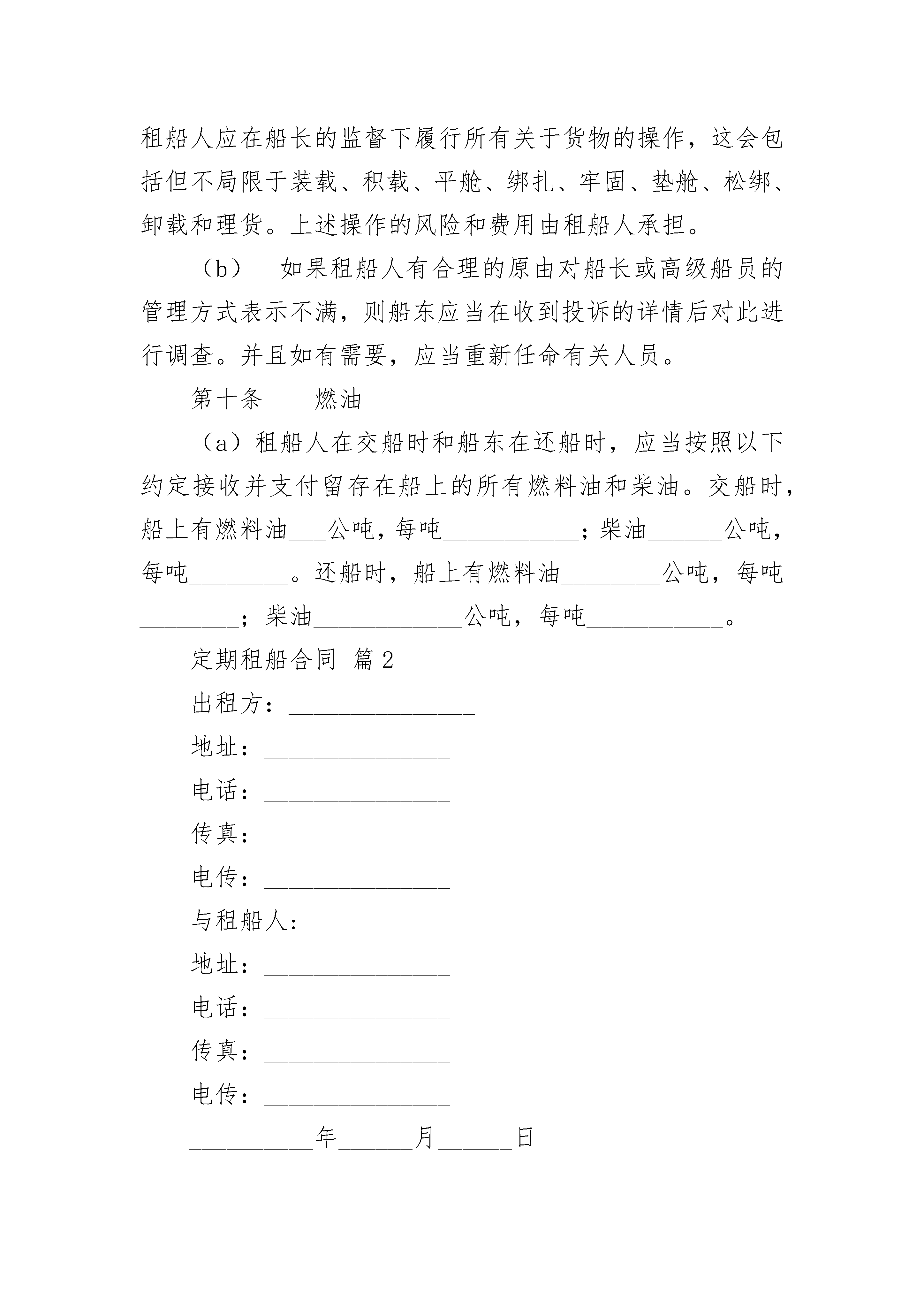 租船人应在船长的监督下履行所有关于货物的操作，这会包括但不局限于装载、积载、平舱、绑扎、牢固、垫舱、松绑、卸载和理货。上述操作的风险和费用由租船人承担。

（b） 如果租船人有合理的原由对船长或高级船员的管理方式表示不满，则船东应当在收到投诉的详情后对此进行调查。并且如有需要，应当重新任命有关人员。

第十条 燃油

（a）租船人在交船时和船东在还船时，应当按照以下约定接收并支付留存在船上的所有燃料油和柴油。交船时，船上有燃料油___公吨，每吨___________；柴油______公吨，每吨________。还船时，船上有燃料油________公吨，每吨________；柴油____________公吨，每吨___________。

定期租船合同 篇2

出租方：_______________

地址：_______________

电话：_______________

传真：_______________

电传：_______________

与租船人:_______________

地址：_______________

电话：_______________

传真：_______________

电传：_______________

__________年______月______日